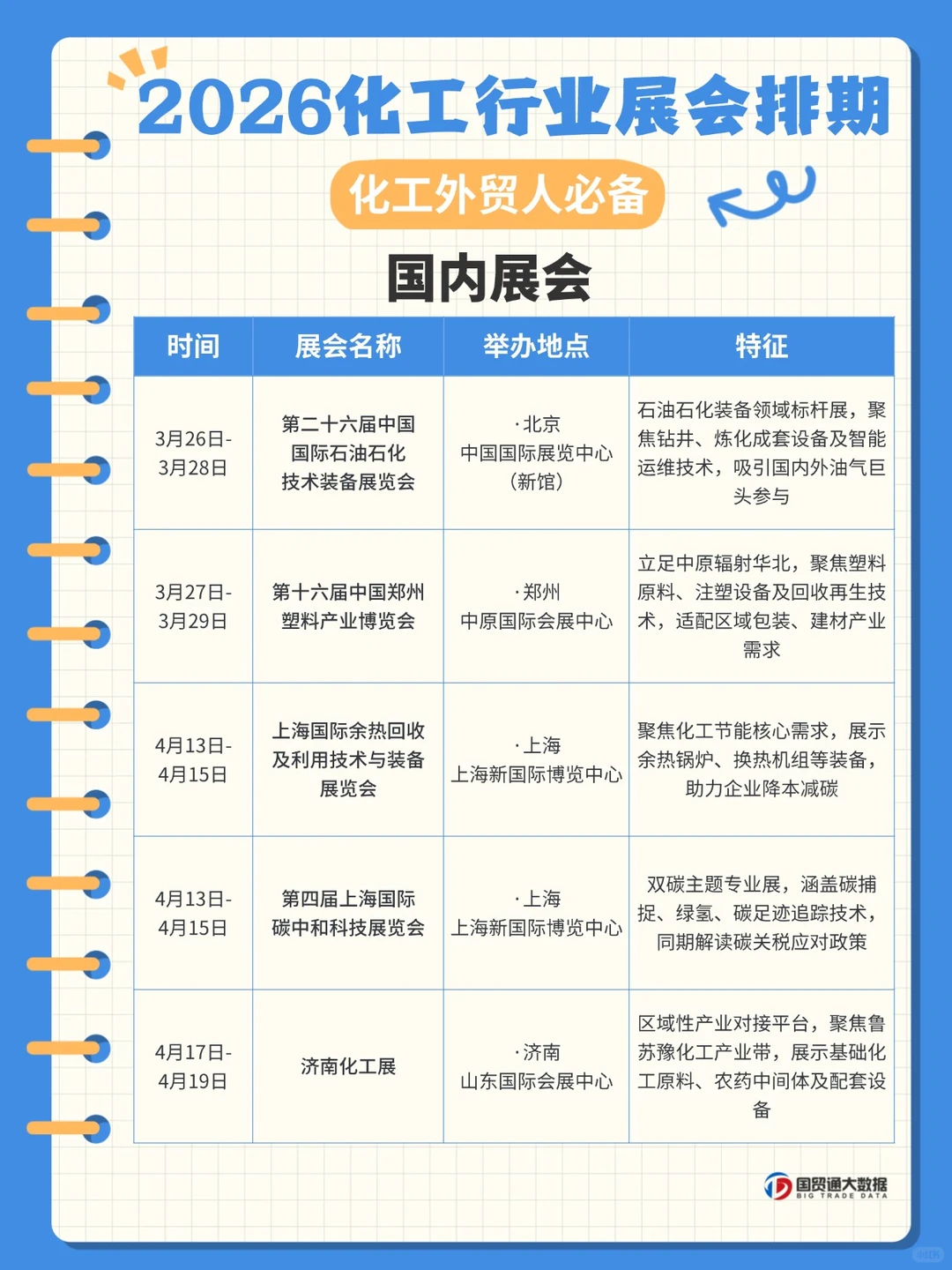 2026化工行业展会排期

化工外贸人必备

国内展会

| 时间 | 展会名称 | 举办地点 | 特征 |
|---|---|---|---|
| 3月26日-3月28日 | 第二十六届中国国际石油石化技术装备展览会 | ·北京 中国国际展览中心（新馆） | 石油石化装备领域标杆展，聚焦钻井、炼化成套设备及智能运维技术，吸引国内外油气巨头参与 |
| 3月27日-3月29日 | 第十六届中国郑州塑料产业博览会 | ·郑州 中原国际会展中心 | 立足中原辐射华北，聚焦塑料原料、注塑设备及回收再生技术，适配区域包装、建材产业需求 |
| 4月13日-4月15日 | 上海国际余热回收及利用技术与装备展览会 | ·上海 上海新国际博览中心 | 聚焦化工节能核心需求，展示余热锅炉、换热机组等装备，助力企业降本减碳 |
| 4月13日-4月15日 | 第四届上海国际碳中和科技展览会 | ·上海 上海新国际博览中心 | 双碳主题专业展，涵盖碳捕捉、绿氢、碳足迹追踪技术，同期解读碳关税应对政策 |
| 4月17日-4月19日 | 济南化工展 | ·济南 山东国际会展中心 | 区域性产业对接平台，聚焦鲁苏豫化工产业带，展示基础化工原料、农药中间体及配套设备 |

国贸通大数据 BIG TRADE DATA